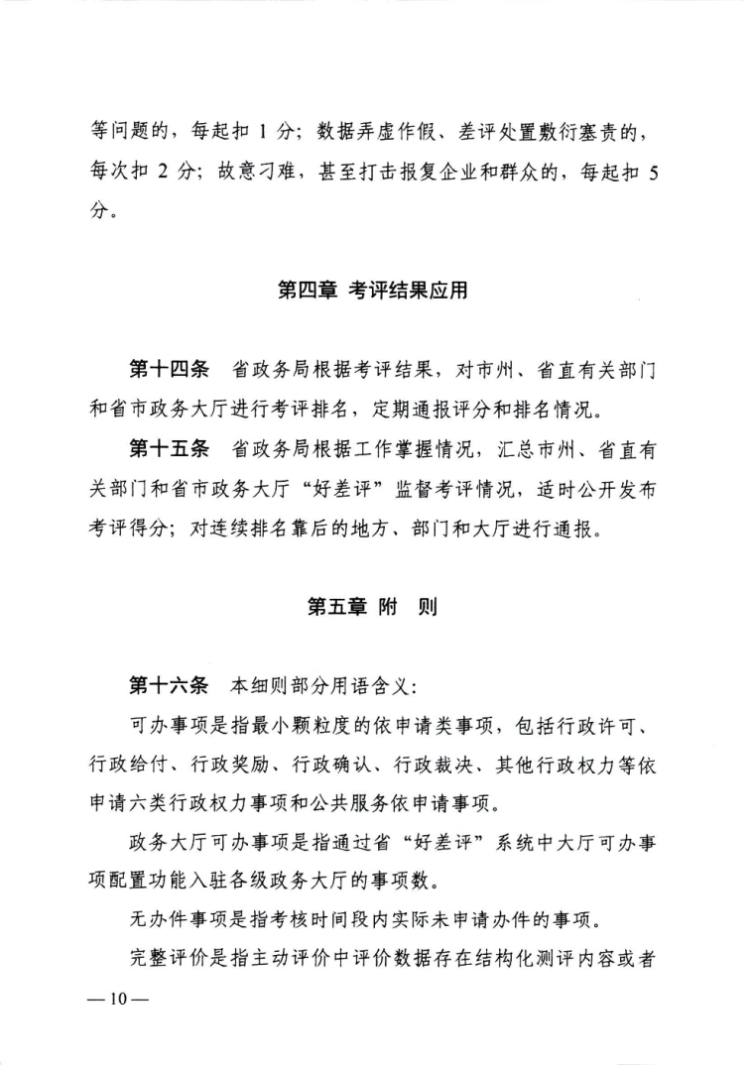 等问题的，每起扣1分；数据弄虚作假、差评处置敷衍塞责的，每次扣2分；故意刁难，甚至打击报复企业和群众的，每起扣5分。

第四章 考评结果应用

第十四条 省政务局根据考评结果，对市州、省直有关部门和省市政务大厅进行考评排名，定期通报评分和排名情况。

第十五条 省政务局根据工作掌握情况，汇总市州、省直有关部门和省市政务大厅“好差评”监督考评情况，适时公开发布考评得分；对连续排名靠后的地方、部门和大厅进行通报。

第五章 附 则

第十六条 本细则部分用语含义：

可办事项是指最小颗粒度的依申请类事项，包括行政许可、行政给付、行政奖励、行政确认、行政裁决、其他行政权力等依申请六类行政权力事项和公共服务依申请事项。

政务大厅可办事项是指通过省“好差评”系统中大厅可办事项配置功能入驻各级政务大厅的事项数。

无办件事项是指考核时间段内实际未申请办件的事项。

完整评价是指主动评价中评价数据存在结构化测评内容或者

—10—